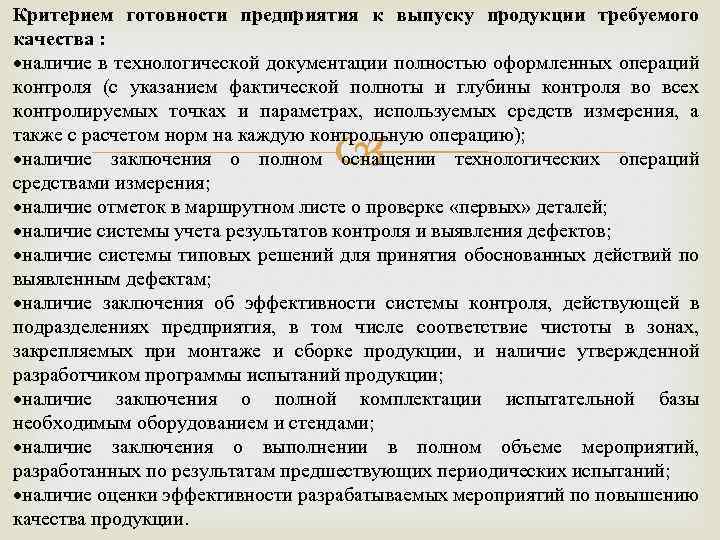 Критерием готовности предприятия к выпуску продукции требуемого качества :
•наличие в технологической документации полностью оформленных операций контроля (с указанием фактической полноты и глубины контроля во всех контролируемых точках и параметрах, используемых средств измерения, а также с расчетом норм на каждую контрольную операцию);
•наличие заключения о полном оснащении технологических операций средствами измерения;
•наличие отметок в маршрутном листе о проверке «первых» деталей;
•наличие системы учета результатов контроля и выявления дефектов;
•наличие системы типовых решений для принятия обоснованных действий по выявленным дефектам;
•наличие заключения об эффективности системы контроля, действующей в подразделениях предприятия, в том числе соответствие чистоты в зонах, закрепляемых при монтаже и сборке продукции, и наличие утвержденной разработчиком программы испытаний продукции;
•наличие заключения о полной комплектации испытательной базы необходимым оборудованием и стендами;
•наличие заключения о выполнении в полном объеме мероприятий, разработанных по результатам предшествующих периодических испытаний;
•наличие оценки эффективности разрабатываемых мероприятий по повышению качества продукции.